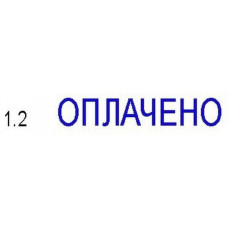 1.2 ОПЛАЧЕНО